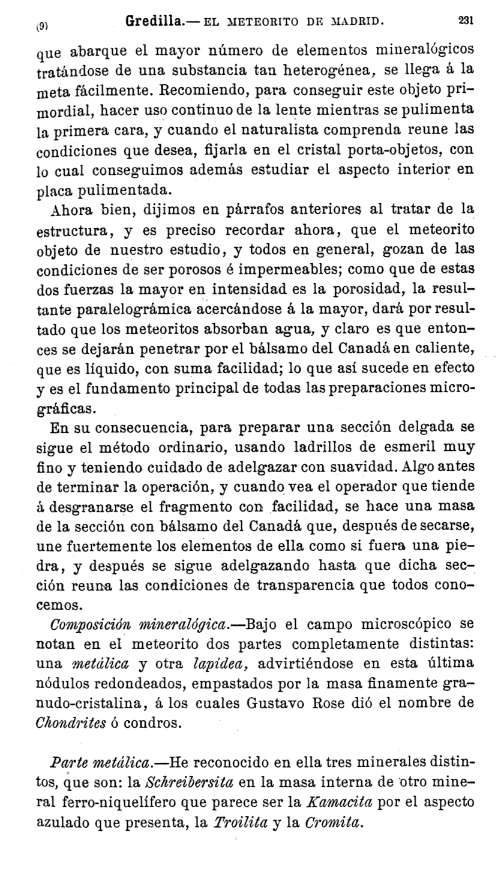 (9) Gredilla.— EL METEORITO DE MADRID. 231

que abarque el mayor número de elementos mineralógicos tratándose de una substancia tan heterogénea, se llega á la meta fácilmente. Recomiendo, para conseguir este objeto primordial, hacer uso continuo de la lente mientras se pulimenta la primera cara, y cuando el naturalista comprenda reune las condiciones que desea, fijarla en el cristal porta-objetos, con lo cual conseguimos además estudiar el aspecto interior en placa pulimentada.

Ahora bien, dijimos en párrafos anteriores al tratar de la estructura, y es preciso recordar ahora, que el meteorito objeto de nuestro estudio, y todos en general, gozan de las condiciones de ser porosos é impermeables; como que de estas dos fuerzas la mayor en intensidad es la porosidad, la resultante paralelográmica acercándose á la mayor, dará por resultado que los meteoritos absorban agua, y claro es que entonces se dejarán penetrar por el bálsamo del Canadá en caliente, que es líquido, con suma facilidad; lo que así sucede en efecto y es el fundamento principal de todas las preparaciones micrográficas.

En su consecuencia, para preparar una sección delgada se sigue el método ordinario, usando ladrillos de esmeril muy fino y teniendo cuidado de adelgazar con suavidad. Algo antes de terminar la operación, y cuando vea el operador que tiende á desgranarse el fragmento con facilidad, se hace una masa de la sección con bálsamo del Canadá que, después de secarse, une fuertemente los elementos de ella como si fuera una piedra, y después se sigue adelgazando hasta que dicha sección reuna las condiciones de transparencia que todos conocemos.

Composición mineralógica.—Bajo el campo microscópico se notan en el meteorito dos partes completamente distintas: una metálica y otra lapídea, advirtiéndose en esta última nódulos redondeados, empastados por la masa finamente granudo-cristalina, á los cuales Gustavo Rose dió el nombre de Chondrites ó condros.

Parte metálica.—He reconocido en ella tres minerales distintos, que son: la Schreibersita en la masa interna de otro mineral ferro-niquelífero que parece ser la Kamacita por el aspecto azulado que presenta, la Troilita y la Cromita.